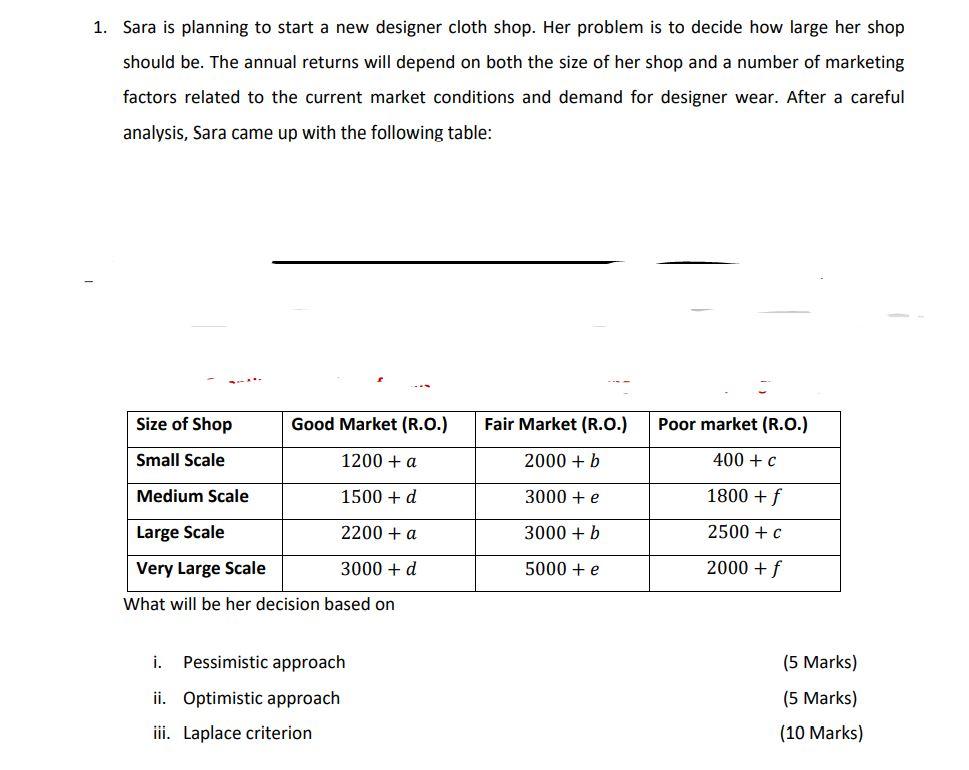 1. Sara is planning to start a new designer cloth shop. Her problem is to decide how large her shop should be. The annual returns will depend on both the size of her shop and a number of marketing factors related to the current market conditions and demand for designer wear. After a careful analysis, Sara came up with the following table:

| Size of Shop | Good Market (R.O.) | Fair Market (R.O.) | Poor market (R.O.) |
|---|---|---|---|
| Small Scale | $1200 + a$ | $2000 + b$ | $400 + c$ |
| Medium Scale | $1500 + d$ | $3000 + e$ | $1800 + f$ |
| Large Scale | $2200 + a$ | $3000 + b$ | $2500 + c$ |
| Very Large Scale | $3000 + d$ | $5000 + e$ | $2000 + f$ |

What will be her decision based on

i. Pessimistic approach (5 Marks)

ii. Optimistic approach (5 Marks)

iii. Laplace criterion (10 Marks)